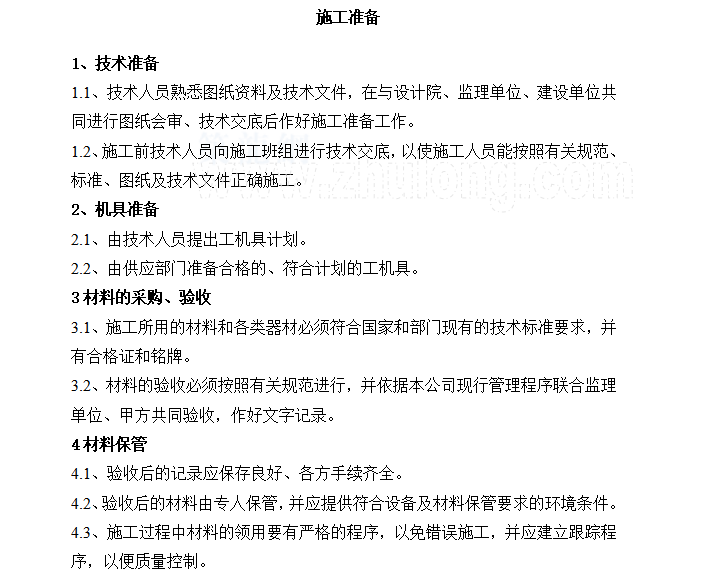 施工准备

1、技术准备

1.1、技术人员熟悉图纸资料及技术文件，在与设计院、监理单位、建设单位共同进行图纸会审、技术交底后作好施工准备工作。

1.2、施工前技术人员向施工班组进行技术交底，以使施工人员能按照有关规范、标准、图纸及技术文件正确施工。

www.zhulong.com

2、机具准备

2.1、由技术人员提出工机具计划。

2.2、由供应部门准备合格的、符合计划的工机具。

3 材料的采购、验收

3.1、施工所用的材料和各类器材必须符合国家和部门现有的技术标准要求，并有合格证和铭牌。

3.2、材料的验收必须按照有关规范进行，并依据本公司现行管理程序联合监理单位、甲方共同验收，作好文字记录。

4 材料保管

4.1、验收后的记录应保存良好、各方手续齐全。

4.2、验收后的材料由专人保管，并应提供符合设备及材料保管要求的环境条件。

4.3、施工过程中材料的领用要有严格的程序，以免错误施工，并应建立跟踪程序，以便质量控制。